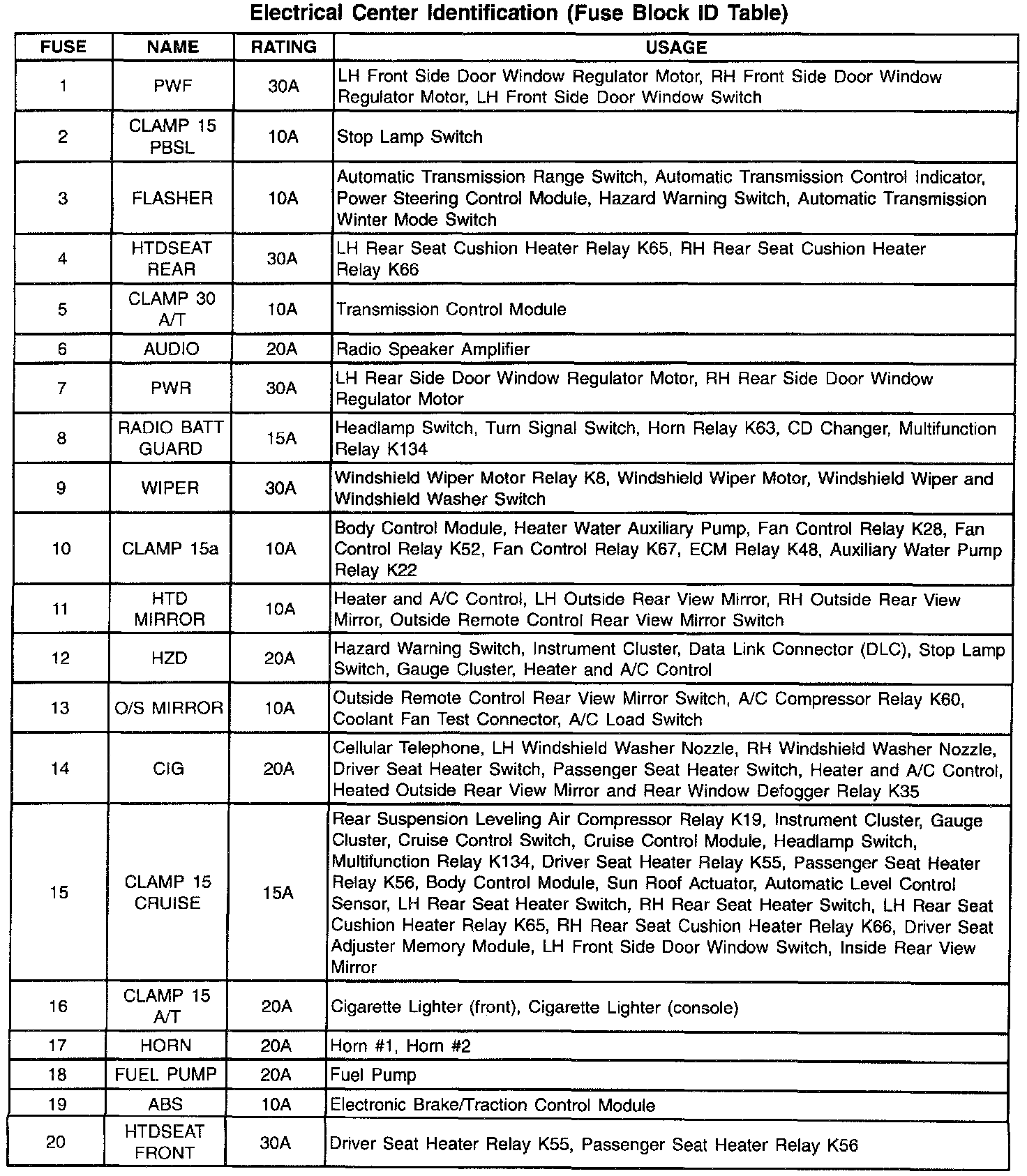 Electrical Center Identification (Fuse Block ID Table)

| FUSE | NAME | RATING | USAGE |
|---|---|---|---|
| 1 | PWF | 30A | LH Front Side Door Window Regulator Motor, RH Front Side Door Window Regulator Motor, LH Front Side Door Window Switch |
| 2 | CLAMP 15 PBSL | 10A | Stop Lamp Switch |
| 3 | FLASHER | 10A | Automatic Transmission Range Switch, Automatic Transmission Control Indicator, Power Steering Control Module, Hazard Warning Switch, Automatic Transmission Winter Mode Switch |
| 4 | HTDSEAT REAR | 30A | LH Rear Seat Cushion Heater Relay K65, RH Rear Seat Cushion Heater Relay K66 |
| 5 | CLAMP 30 A/T | 10A | Transmission Control Module |
| 6 | AUDIO | 20A | Radio Speaker Amplifier |
| 7 | PWR | 30A | LH Rear Side Door Window Regulator Motor, RH Rear Side Door Window Regulator Motor |
| 8 | RADIO BATT GUARD | 15A | Headlamp Switch, Turn Signal Switch, Horn Relay K63, CD Changer, Multifunction Relay K134 |
| 9 | WIPER | 30A | Windshield Wiper Motor Relay K8, Windshield Wiper Motor, Windshield Wiper and Windshield Washer Switch |
| 10 | CLAMP 15a | 10A | Body Control Module, Heater Water Auxiliary Pump, Fan Control Relay K28, Fan Control Relay K52, Fan Control Relay K67, ECM Relay K48, Auxiliary Water Pump Relay K22 |
| 11 | HTD MIRROR | 10A | Heater and A/C Control, LH Outside Rear View Mirror, RH Outside Rear View Mirror, Outside Remote Control Rear View Mirror Switch |
| 12 | HZD | 20A | Hazard Warning Switch, Instrument Cluster, Data Link Connector (DLC), Stop Lamp Switch, Gauge Cluster, Heater and A/C Control |
| 13 | O/S MIRROR | 10A | Outside Remote Control Rear View Mirror Switch, A/C Compressor Relay K60, Coolant Fan Test Connector, A/C Load Switch |
| 14 | CIG | 20A | Cellular Telephone, LH Windshield Washer Nozzle, RH Windshield Washer Nozzle, Driver Seat Heater Switch, Passenger Seat Heater Switch, Heater and A/C Control, Heated Outside Rear View Mirror and Rear Window Defogger Relay K35 |
| 15 | CLAMP 15 CRUISE | 15A | Rear Suspension Leveling Air Compressor Relay K19, Instrument Cluster, Gauge Cluster, Cruise Control Switch, Cruise Control Module, Headlamp Switch, Multifunction Relay K134, Driver Seat Heater Relay K55, Passenger Seat Heater Relay K56, Body Control Module, Sun Roof Actuator, Automatic Level Control Sensor, LH Rear Seat Heater Switch, RH Rear Seat Heater Switch, LH Rear Seat Cushion Heater Relay K65, RH Rear Seat Cushion Heater Relay K66, Driver Seat Adjuster Memory Module, LH Front Side Door Window Switch, Inside Rear View Mirror |
| 16 | CLAMP 15 A/T | 20A | Cigarette Lighter (front), Cigarette Lighter (console) |
| 17 | HORN | 20A | Horn #1, Horn #2 |
| 18 | FUEL PUMP | 20A | Fuel Pump |
| 19 | ABS | 10A | Electronic Brake/Traction Control Module |
| 20 | HTDSEAT FRONT | 30A | Driver Seat Heater Relay K55, Passenger Seat Heater Relay K56 |